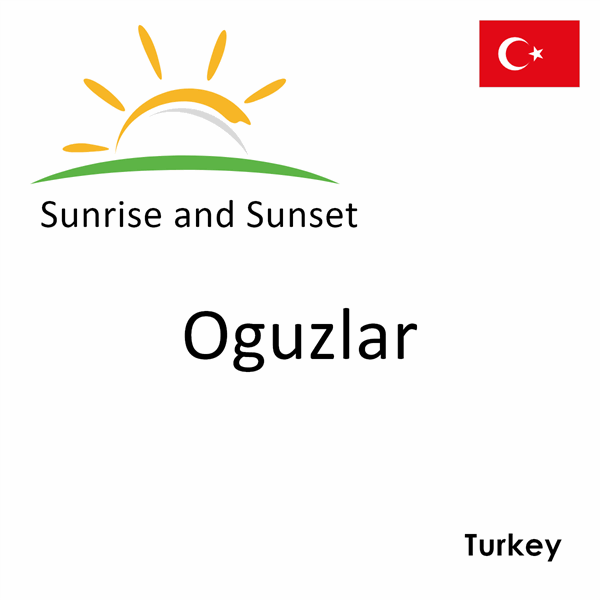 Sunrise and Sunset

Oguzlar

Turkey